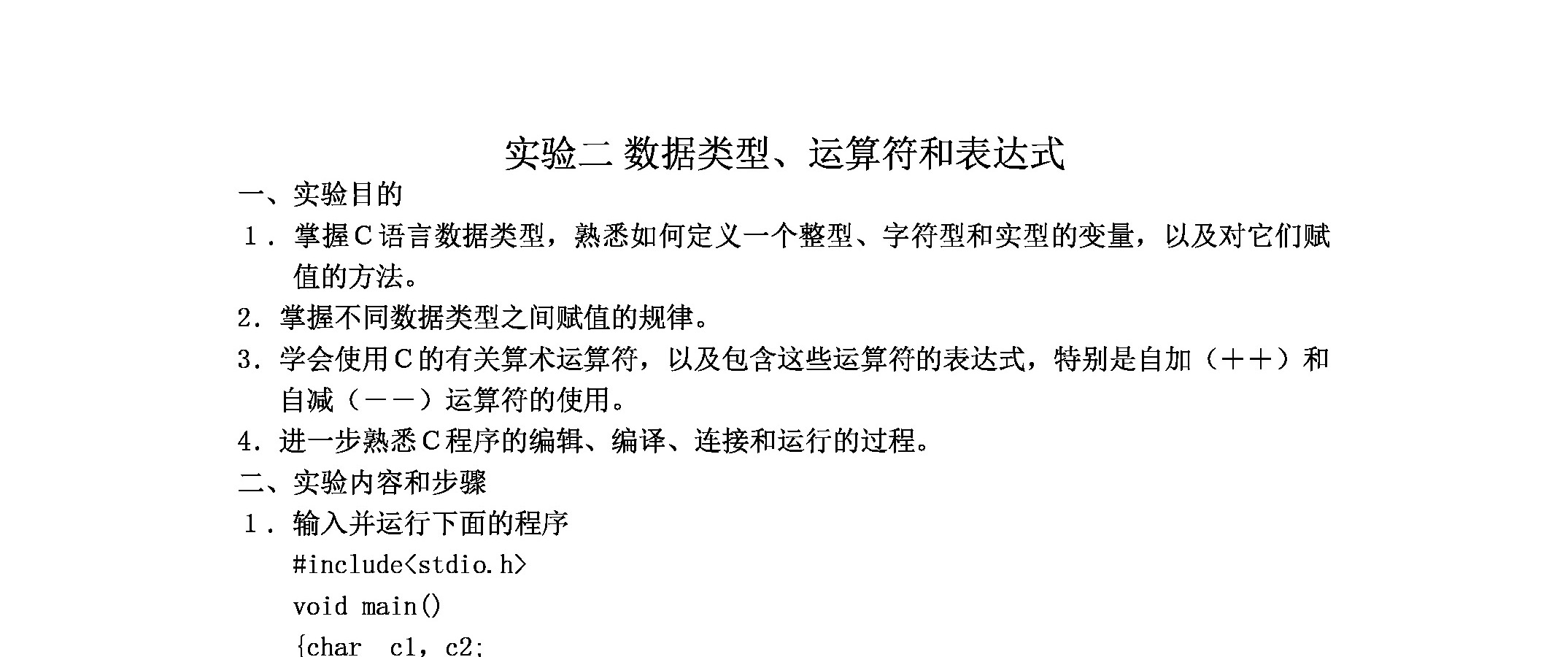 实验二 数据类型、运算符和表达式

一、实验目的

1．掌握C语言数据类型，熟悉如何定义一个整型、字符型和实型的变量，以及对它们赋值的方法。

2．掌握不同数据类型之间赋值的规律。

3．学会使用C的有关算术运算符，以及包含这些运算符的表达式，特别是自加（＋＋）和自减（－－）运算符的使用。

4．进一步熟悉C程序的编辑、编译、连接和运行的过程。

二、实验内容和步骤

1．输入并运行下面的程序

#include<stdio.h>
void main()
{char c1，c2;